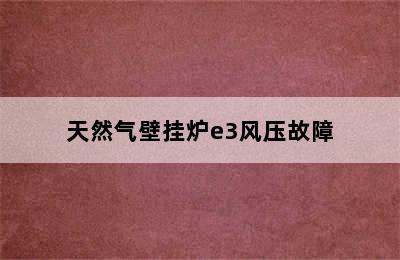 天然气壁挂炉e3风压故障